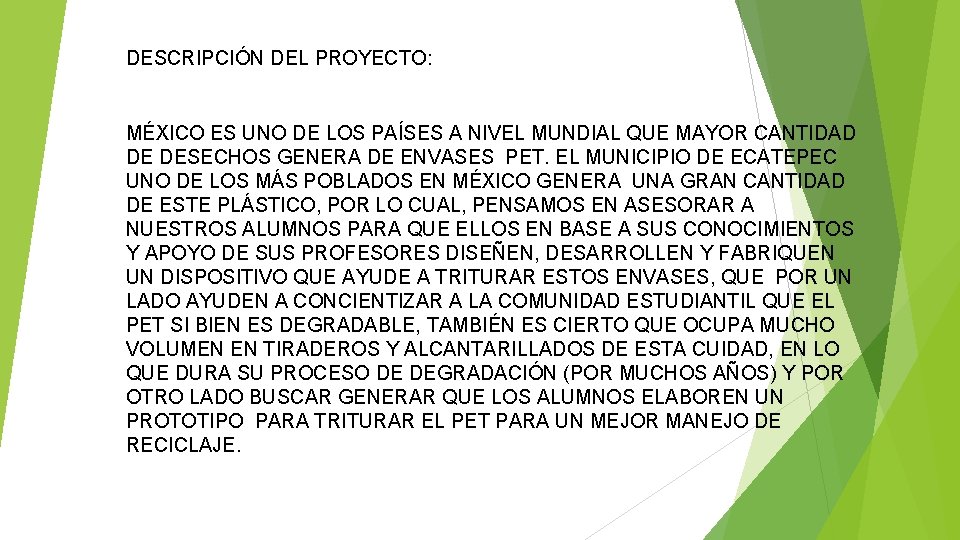 DESCRIPCIÓN DEL PROYECTO:

MÉXICO ES UNO DE LOS PAÍSES A NIVEL MUNDIAL QUE MAYOR CANTIDAD DE DESECHOS GENERA DE ENVASES PET. EL MUNICIPIO DE ECATEPEC UNO DE LOS MÁS POBLADOS EN MÉXICO GENERA UNA GRAN CANTIDAD DE ESTE PLÁSTICO, POR LO CUAL, PENSAMOS EN ASESORAR A NUESTROS ALUMNOS PARA QUE ELLOS EN BASE A SUS CONOCIMIENTOS Y APOYO DE SUS PROFESORES DISEÑEN, DESARROLLEN Y FABRIQUEN UN DISPOSITIVO QUE AYUDE A TRITURAR ESTOS ENVASES, QUE POR UN LADO AYUDEN A CONCIENTIZAR A LA COMUNIDAD ESTUDIANTIL QUE EL PET SI BIEN ES DEGRADABLE, TAMBIÉN ES CIERTO QUE OCUPA MUCHO VOLUMEN EN TIRADEROS Y ALCANTARILLADOS DE ESTA CUIDAD, EN LO QUE DURA SU PROCESO DE DEGRADACIÓN (POR MUCHOS AÑOS) Y POR OTRO LADO BUSCAR GENERAR QUE LOS ALUMNOS ELABOREN UN PROTOTIPO PARA TRITURAR EL PET PARA UN MEJOR MANEJO DE RECICLAJE.